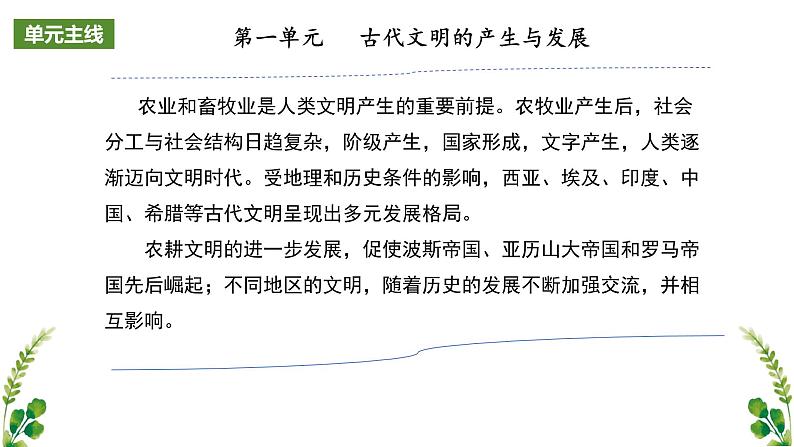 单元主线

第一单元　古代文明的产生与发展

农业和畜牧业是人类文明产生的重要前提。农牧业产生后，社会分工与社会结构日趋复杂，阶级产生，国家形成，文字产生，人类逐渐迈向文明时代。受地理和历史条件的影响，西亚、埃及、印度、中国、希腊等古代文明呈现出多元发展格局。

农耕文明的进一步发展，促使波斯帝国、亚历山大帝国和罗马帝国先后崛起；不同地区的文明，随着历史的发展不断加强交流，并相互影响。